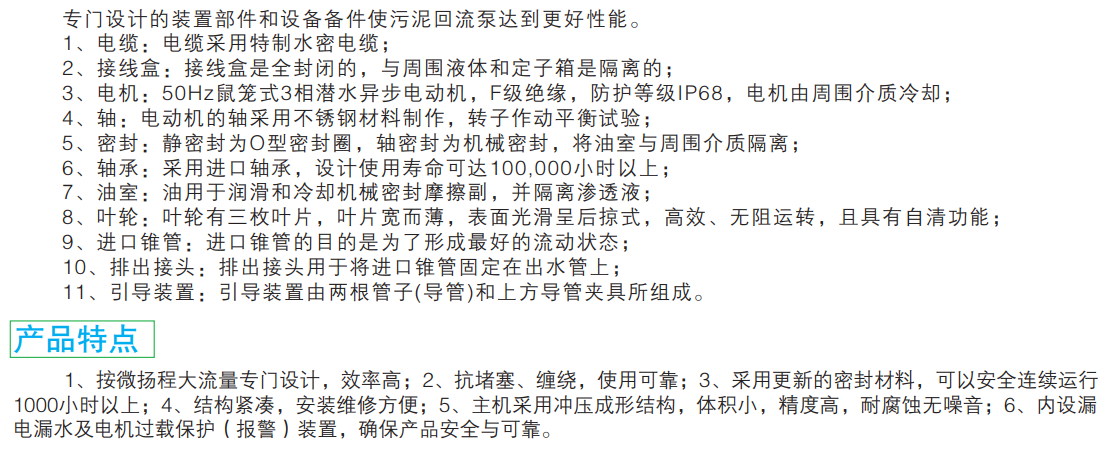 专门设计的装置部件和设备备件使污泥回流泵达到更好性能。

1、电缆：电缆采用特制水密电缆；

2、接线盒：接线盒是全封闭的，与周围液体和定子箱是隔离的；

3、电机：50Hz鼠笼式3相潜水异步电动机，F级绝缘，防护等级IP68，电机由周围介质冷却；

4、轴：电动机的轴采用不锈钢材料制作，转子作动平衡试验；

5、密封：静密封为O型密封圈，轴密封为机械密封，将油室与周围介质隔离；

6、轴承：采用进口轴承，设计使用寿命可达100,000小时以上；

7、油室：油用于润滑和冷却机械密封摩擦副，并隔离渗透液；

8、叶轮：叶轮有三枚叶片，叶片宽而薄，表面光滑呈后掠式，高效、无阻运转，且具有自清功能；

9、进口锥管：进口锥管的目的是为了形成最好的流动状态；

10、排出接头：排出接头用于将进口锥管固定在出水管上；

11、引导装置：引导装置由两根管子(导管)和上方导管夹具所组成。

产品特点

1、按微扬程大流量专门设计，效率高；2、抗堵塞、缠绕，使用可靠；3、采用更新的密封材料，可以安全连续运行1000小时以上；4、结构紧凑，安装维修方便；5、主机采用冲压成形结构，体积小，精度高，耐腐蚀无噪音；6、内设漏电漏水及电机过载保护（报警）装置，确保产品安全与可靠。